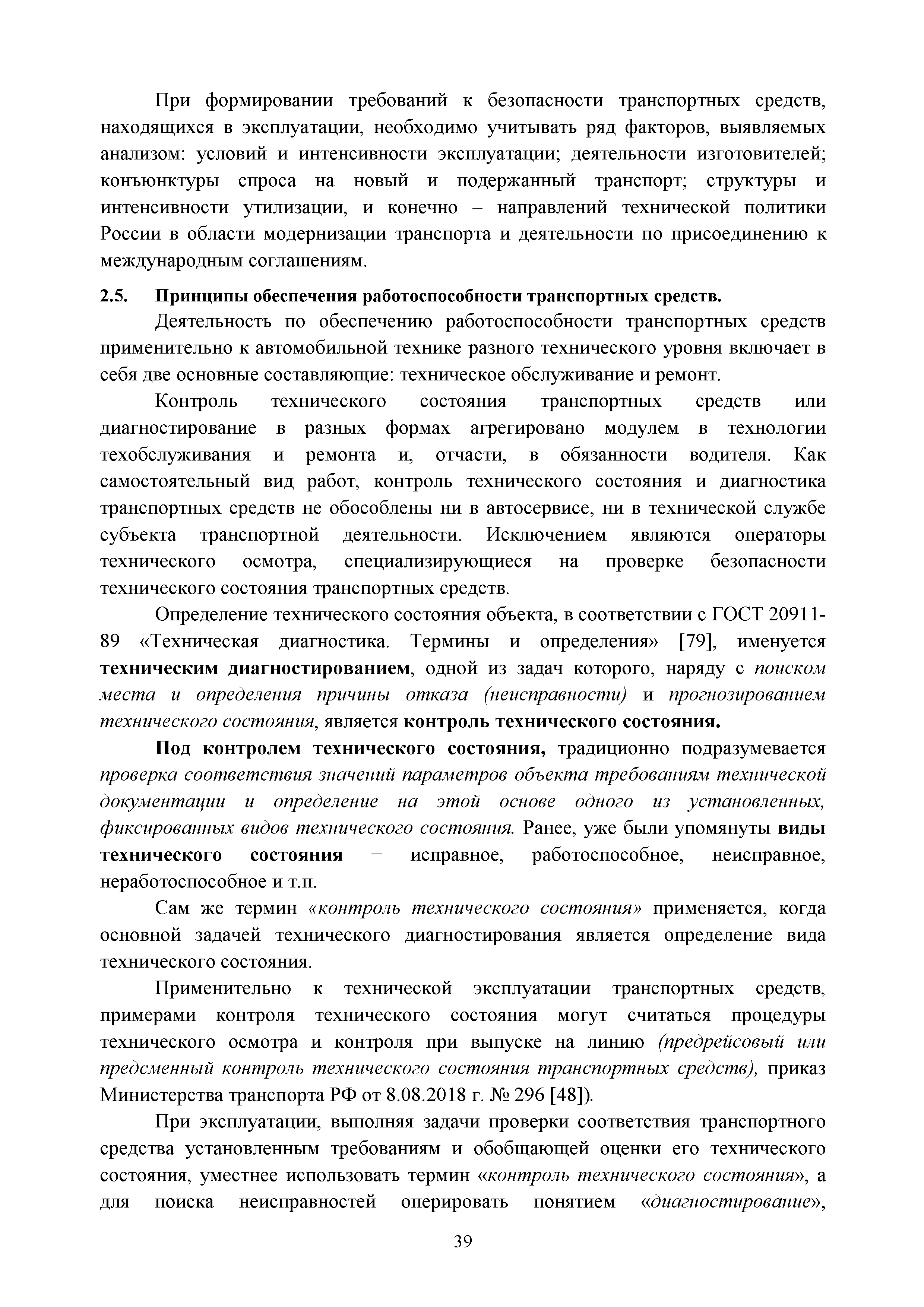 При формировании требований к безопасности транспортных средств, находящихся в эксплуатации, необходимо учитывать ряд факторов, выявляемых анализом: условий и интенсивности эксплуатации; деятельности изготовителей; конъюнктуры спроса на новый и подержанный транспорт; структуры и интенсивности утилизации, и конечно – направлений технической политики России в области модернизации транспорта и деятельности по присоединению к международным соглашениям.

2.5. Принципы обеспечения работоспособности транспортных средств.

Деятельность по обеспечению работоспособности транспортных средств применительно к автомобильной технике разного технического уровня включает в себя две основные составляющие: техническое обслуживание и ремонт.

Контроль технического состояния транспортных средств или диагностирование в разных формах агрегировано модулем в технологии техобслуживания и ремонта и, отчасти, в обязанности водителя. Как самостоятельный вид работ, контроль технического состояния и диагностика транспортных средств не обособлены ни в автосервисе, ни в технической службе субъекта транспортной деятельности. Исключением являются операторы технического осмотра, специализирующиеся на проверке безопасности технического состояния транспортных средств.

Определение технического состояния объекта, в соответствии с ГОСТ 20911-89 «Техническая диагностика. Термины и определения» [79], именуется техническим диагностированием, одной из задач которого, наряду с поиском места и определения причины отказа (неисправности) и прогнозированием технического состояния, является контроль технического состояния.

Под контролем технического состояния, традиционно подразумевается проверка соответствия значений параметров объекта требованиям технической документации и определение на этой основе одного из установленных, фиксированных видов технического состояния. Ранее, уже были упомянуты виды технического состояния – исправное, работоспособное, неисправное, неработоспособное и т.п.

Сам же термин «контроль технического состояния» применяется, когда основной задачей технического диагностирования является определение вида технического состояния.

Применительно к технической эксплуатации транспортных средств, примерами контроля технического состояния могут считаться процедуры технического осмотра и контроля при выпуске на линию (предрейсовый или предсменный контроль технического состояния транспортных средств), приказ Министерства транспорта РФ от 8.08.2018 г. № 296 [48]).

При эксплуатации, выполняя задачи проверки соответствия транспортного средства установленным требованиям и обобщающей оценки его технического состояния, уместнее использовать термин «контроль технического состояния», а для поиска неисправностей оперировать понятием «диагностирование»,

39